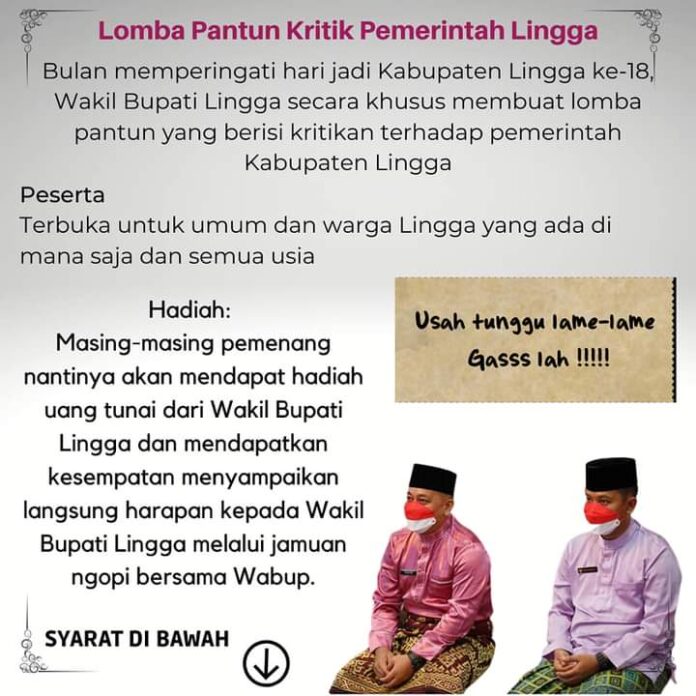 Lomba Pantun Kritik Pemerintah Lingga

Bulan memperingati hari jadi Kabupaten Lingga ke-18, Wakil Bupati Lingga secara khusus membuat lomba pantun yang berisi kritikan terhadap pemerintah Kabupaten Lingga

Peserta
Terbuka untuk umum dan warga Lingga yang ada di mana saja dan semua usia

Hadiah:
Masing-masing pemenang nantinya akan mendapat hadiah uang tunai dari Wakil Bupati Lingga dan mendapatkan kesempatan menyampaikan langsung harapan kepada Wakil Bupati Lingga melalui jamuan ngopi bersama Wabup.

Usah tunggu lame-lame
Gasss lah !!!!!

SYARAT DI BAWAH